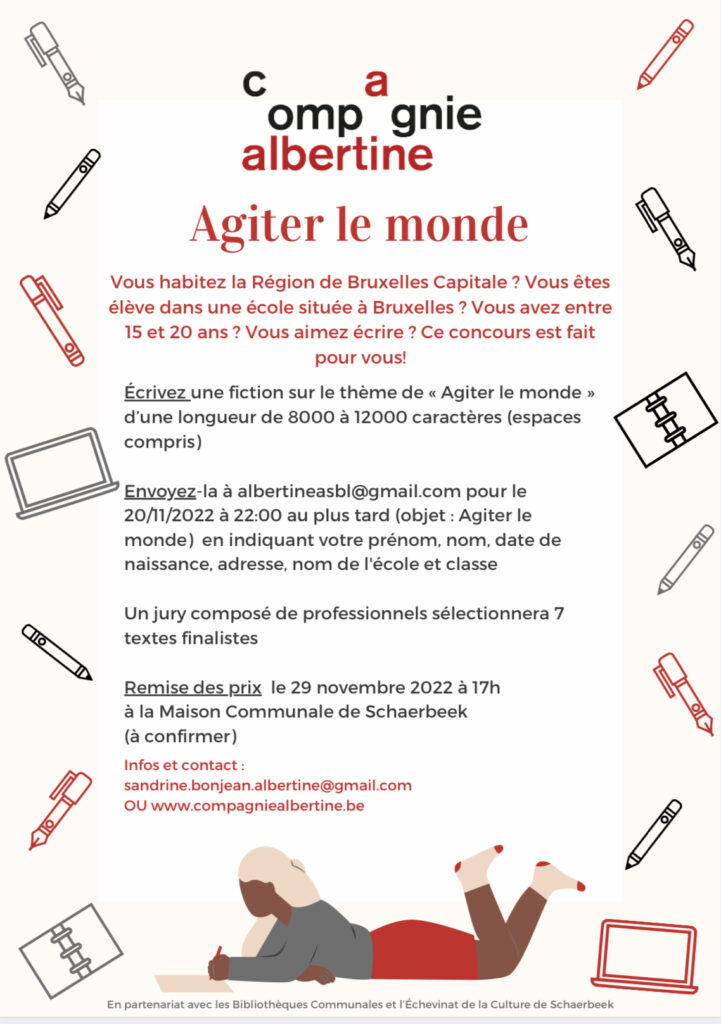 c a
omp gnie
albertine

Agiter le monde

Vous habitez la Région de Bruxelles Capitale ? Vous êtes élève dans une école située à Bruxelles ? Vous avez entre 15 et 20 ans ? Vous aimez écrire ? Ce concours est fait pour vous!

Écrivez une fiction sur le thème de « Agiter le monde » d'une longueur de 8000 à 12000 caractères (espaces compris)

Envoyez-la à albertineasbl@gmail.com pour le 20/11/2022 à 22:00 au plus tard (objet : Agiter le monde) en indiquant votre prénom, nom, date de naissance, adresse, nom de l'école et classe

Un jury composé de professionnels sélectionnera 7 textes finalistes

Remise des prix le 29 novembre 2022 à 17h à la Maison Communale de Schaerbeek (à confirmer)

Infos et contact :
sandrine.bonjean.albertine@gmail.com
OU www.compagniealbertine.be

En partenariat avec les Bibliothèques Communales et l'Échevinat de la Culture de Schaerbeek